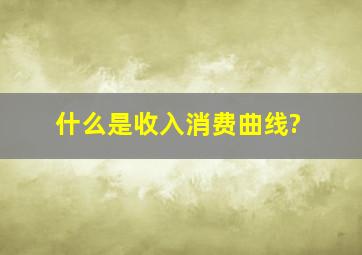 什么是收入消费曲线?